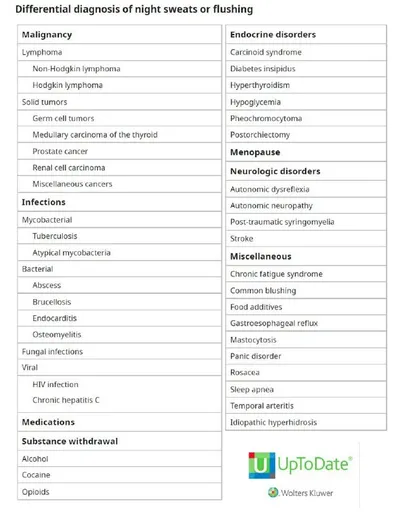 Differential diagnosis of night sweats or flushing

Malignancy
Lymphoma
Non-Hodgkin lymphoma
Hodgkin lymphoma
Solid tumors
Germ cell tumors
Medullary carcinoma of the thyroid
Prostate cancer
Renal cell carcinoma
Miscellaneous cancers
Infections
Mycobacterial
Tuberculosis
Atypical mycobacteria
Bacterial
Abscess
Brucellosis
Endocarditis
Osteomyelitis
Fungal infections
Viral
HIV infection
Chronic hepatitis C
Medications
Substance withdrawal
Alcohol
Cocaine
Opioids

Endocrine disorders
Carcinoid syndrome
Diabetes insipidus
Hyperthyroidism
Hypoglycemia
Pheochromocytoma
Postorchiectomy
Menopause
Neurologic disorders
Autonomic dysreflexia
Autonomic neuropathy
Post-traumatic syringomyelia
Stroke
Miscellaneous
Chronic fatigue syndrome
Common blushing
Food additives
Gastroesophageal reflux
Mastocytosis
Panic disorder
Rosacea
Sleep apnea
Temporal arteritis
Idiopathic hyperhidrosis

UpToDate®
Wolters Kluwer